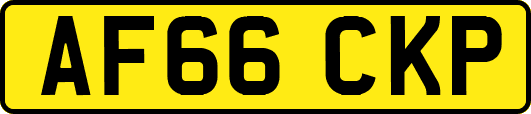 AF66 CKP